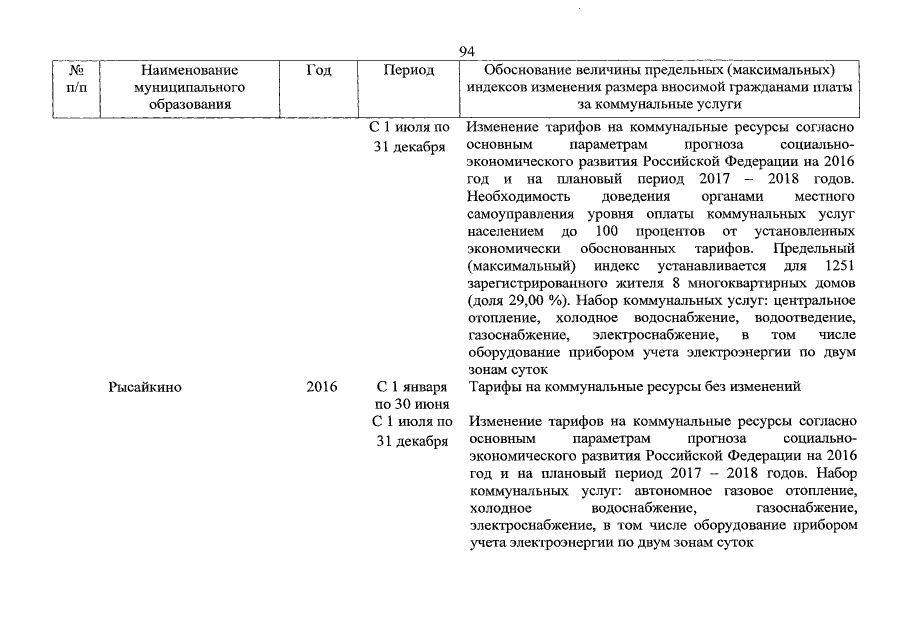 94

| № п/п | Наименование муниципального образования | Год | Период | Обоснование величины предельных (максимальных) индексов изменения размера вносимой гражданами платы за коммунальные услуги |
|---|---|---|---|---|
| | | | С 1 июля по 31 декабря | Изменение тарифов на коммунальные ресурсы согласно основным параметрам прогноза социально-экономического развития Российской Федерации на 2016 год и на плановый период 2017 – 2018 годов. Необходимость доведения органами местного самоуправления уровня оплаты коммунальных услуг населением до 100 процентов от установленных экономически обоснованных тарифов. Предельный (максимальный) индекс устанавливается для 1251 зарегистрированного жителя 8 многоквартирных домов (доля 29,00 %). Набор коммунальных услуг: центральное отопление, холодное водоснабжение, водоотведение, газоснабжение, электроснабжение, в том числе оборудование прибором учета электроэнергии по двум зонам суток |
| | Рысайкино | 2016 | С 1 января по 30 июня | Тарифы на коммунальные ресурсы без изменений |
| | | | С 1 июля по 31 декабря | Изменение тарифов на коммунальные ресурсы согласно основным параметрам прогноза социально-экономического развития Российской Федерации на 2016 год и на плановый период 2017 – 2018 годов. Набор коммунальных услуг: автономное газовое отопление, холодное водоснабжение, газоснабжение, электроснабжение, в том числе оборудование прибором учета электроэнергии по двум зонам суток |